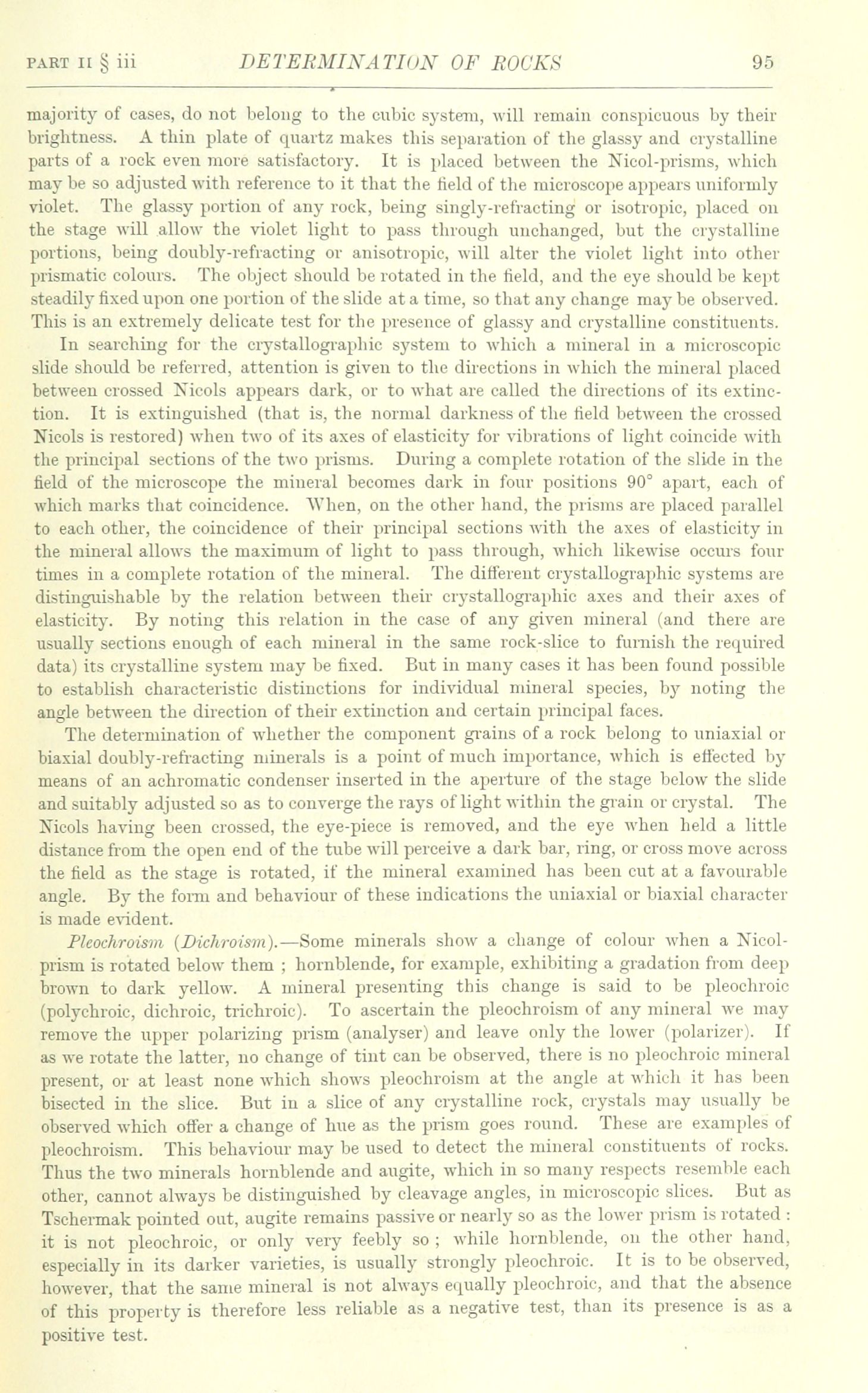 PART II § iii DETERMINATION OF ROCKS 95

majority of cases, do not belong to the cubic system, will remain conspicuous by their brightness. A thin plate of quartz makes this separation of the glassy and crystalline parts of a rock even more satisfactory. It is placed between the Nicol-prisms, which may be so adjusted with reference to it that the field of the microscope appears uniformly violet. The glassy portion of any rock, being singly-refracting or isotropic, placed on the stage will allow the violet light to pass through unchanged, but the crystalline portions, being doubly-refracting or anisotropic, will alter the violet light into other prismatic colours. The object should be rotated in the field, and the eye should be kept steadily fixed upon one portion of the slide at a time, so that any change may be observed. This is an extremely delicate test for the presence of glassy and crystalline constituents.

In searching for the crystallographic system to which a mineral in a microscopic slide should be referred, attention is given to the directions in which the mineral placed between crossed Nicols appears dark, or to what are called the directions of its extinction. It is extinguished (that is, the normal darkness of the field between the crossed Nicols is restored) when two of its axes of elasticity for vibrations of light coincide with the principal sections of the two prisms. During a complete rotation of the slide in the field of the microscope the mineral becomes dark in four positions 90° apart, each of which marks that coincidence. When, on the other hand, the prisms are placed parallel to each other, the coincidence of their principal sections with the axes of elasticity in the mineral allows the maximum of light to pass through, which likewise occurs four times in a complete rotation of the mineral. The different crystallographic systems are distinguishable by the relation between their crystallographic axes and their axes of elasticity. By noting this relation in the case of any given mineral (and there are usually sections enough of each mineral in the same rock-slice to furnish the required data) its crystalline system may be fixed. But in many cases it has been found possible to establish characteristic distinctions for individual mineral species, by noting the angle between the direction of their extinction and certain principal faces.

The determination of whether the component grains of a rock belong to uniaxial or biaxial doubly-refracting minerals is a point of much importance, which is effected by means of an achromatic condenser inserted in the aperture of the stage below the slide and suitably adjusted so as to converge the rays of light within the grain or crystal. The Nicols having been crossed, the eye-piece is removed, and the eye when held a little distance from the open end of the tube will perceive a dark bar, ring, or cross move across the field as the stage is rotated, if the mineral examined has been cut at a favourable angle. By the form and behaviour of these indications the uniaxial or biaxial character is made evident.

Pleochroism (Dichroism).—Some minerals show a change of colour when a Nicol-prism is rotated below them ; hornblende, for example, exhibiting a gradation from deep brown to dark yellow. A mineral presenting this change is said to be pleochroic (polychroic, dichroic, trichroic). To ascertain the pleochroism of any mineral we may remove the upper polarizing prism (analyser) and leave only the lower (polarizer). If as we rotate the latter, no change of tint can be observed, there is no pleochroic mineral present, or at least none which shows pleochroism at the angle at which it has been bisected in the slice. But in a slice of any crystalline rock, crystals may usually be observed which offer a change of hue as the prism goes round. These are examples of pleochroism. This behaviour may be used to detect the mineral constituents of rocks. Thus the two minerals hornblende and augite, which in so many respects resemble each other, cannot always be distinguished by cleavage angles, in microscopic slices. But as Tschermak pointed out, augite remains passive or nearly so as the lower prism is rotated : it is not pleochroic, or only very feebly so ; while hornblende, on the other hand, especially in its darker varieties, is usually strongly pleochroic. It is to be observed, however, that the same mineral is not always equally pleochroic, and that the absence of this property is therefore less reliable as a negative test, than its presence is as a positive test.